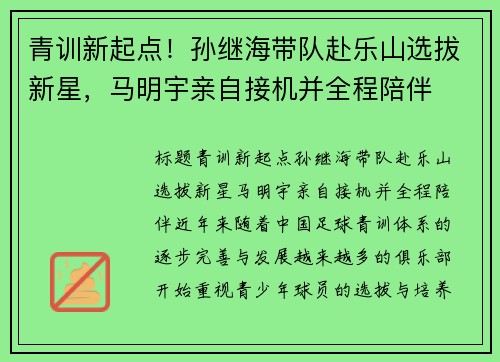 青训新起点！孙继海带队赴乐山选拔新星，马明宇亲自接机并全程陪伴

标题青训新起点孙继海带队赴乐山选拔新星马明宇亲自接机并全程陪伴近年来随着中国足球青训体系的逐步完善与发展越来越多的俱乐部开始重视青少年球员的选拔与培养